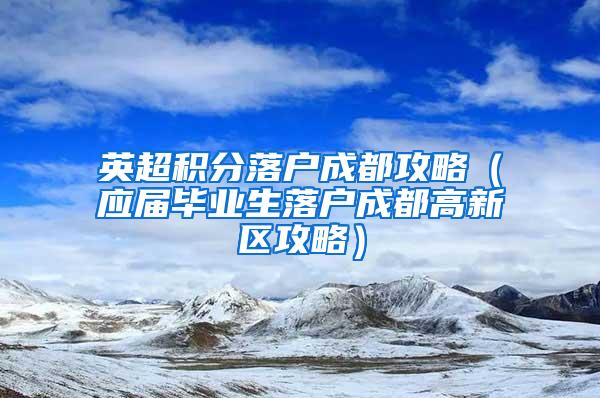 英超积分落户成都攻略（应届毕业生落户成都高新区攻略）